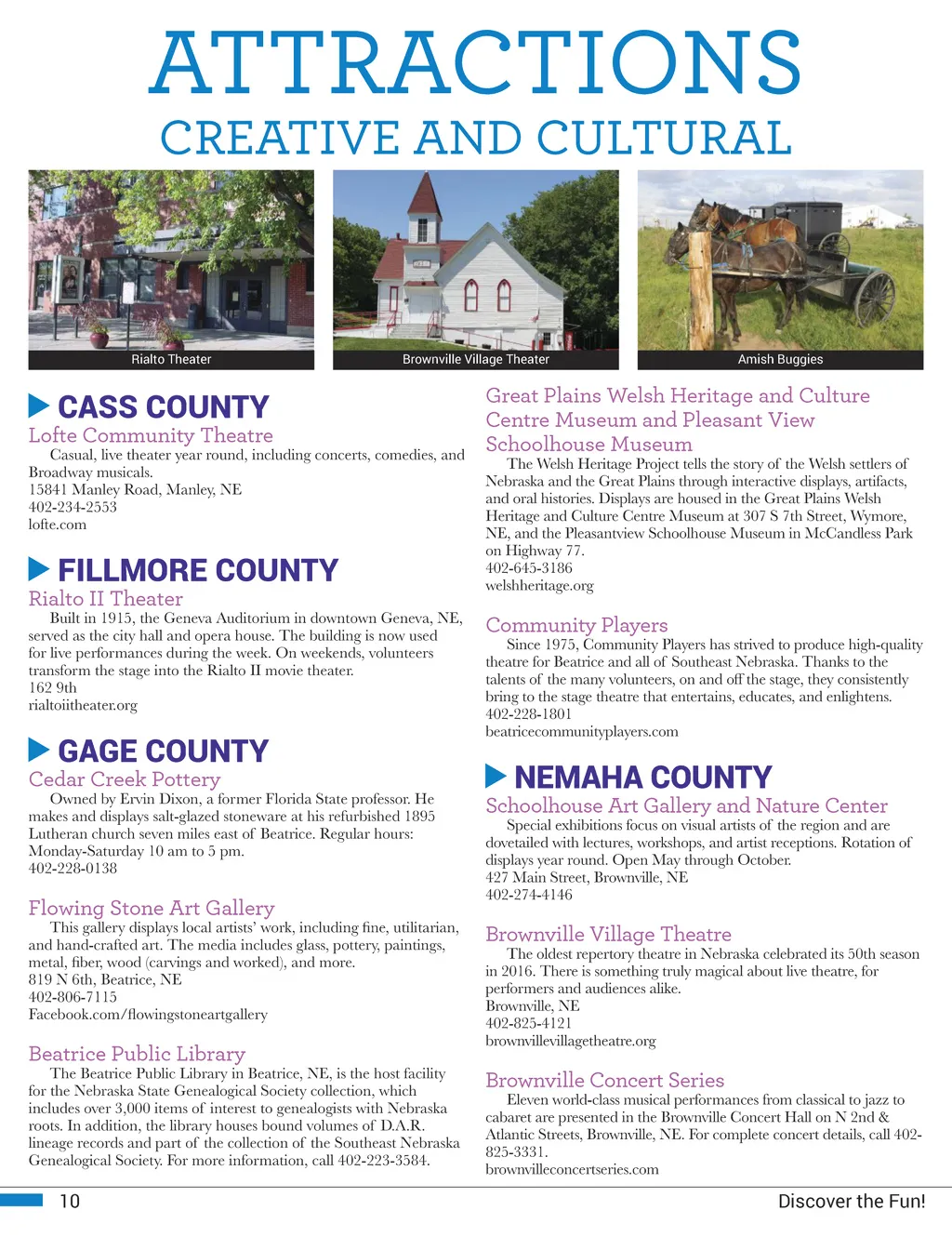 ATTRACTIONS
CREATIVE AND CULTURAL

Rialto Theater

Brownville Village Theater

Amish Buggies

CASS COUNTY

Lofte Community Theatre
Casual, live theater year round, including concerts, comedies, and Broadway musicals.
15841 Manley Road, Manley, NE
402-234-2553
lofte.com

FILLMORE COUNTY

Rialto II Theater
Built in 1915, the Geneva Auditorium in downtown Geneva, NE, served as the city hall and opera house. The building is now used for live performances during the week. On weekends, volunteers transform the stage into the Rialto II movie theater.
162 9th
rialtoiitheater.org

GAGE COUNTY

Cedar Creek Pottery
Owned by Ervin Dixon, a former Florida State professor. He makes and displays salt-glazed stoneware at his refurbished 1895 Lutheran church seven miles east of Beatrice. Regular hours: Monday-Saturday 10 am to 5 pm.
402-228-0138

Flowing Stone Art Gallery
This gallery displays local artists' work, including fine, utilitarian, and hand-crafted art. The media includes glass, pottery, paintings, metal, fiber, wood (carvings and worked), and more.
819 N 6th, Beatrice, NE
402-806-7115
Facebook.com/flowingstoneartgallery

Beatrice Public Library
The Beatrice Public Library in Beatrice, NE, is the host facility for the Nebraska State Genealogical Society collection, which includes over 3,000 items of interest to genealogists with Nebraska roots. In addition, the library houses bound volumes of D.A.R. lineage records and part of the collection of the Southeast Nebraska Genealogical Society. For more information, call 402-223-3584.

Great Plains Welsh Heritage and Culture Centre Museum and Pleasant View Schoolhouse Museum
The Welsh Heritage Project tells the story of the Welsh settlers of Nebraska and the Great Plains through interactive displays, artifacts, and oral histories. Displays are housed in the Great Plains Welsh Heritage and Culture Centre Museum at 307 S 7th Street, Wymore, NE, and the Pleasantview Schoolhouse Museum in McCandless Park on Highway 77.
402-645-3186
welshheritage.org

Community Players
Since 1975, Community Players has strived to produce high-quality theatre for Beatrice and all of Southeast Nebraska. Thanks to the talents of the many volunteers, on and off the stage, they consistently bring to the stage theatre that entertains, educates, and enlightens.
402-228-1801
beatricecommunityplayers.com

NEMAHA COUNTY

Schoolhouse Art Gallery and Nature Center
Special exhibitions focus on visual artists of the region and are dovetailed with lectures, workshops, and artist receptions. Rotation of displays year round. Open May through October.
427 Main Street, Brownville, NE
402-274-4146

Brownville Village Theatre
The oldest repertory theatre in Nebraska celebrated its 50th season in 2016. There is something truly magical about live theatre, for performers and audiences alike.
Brownville, NE
402-825-4121
brownvillevillagetheatre.org

Brownville Concert Series
Eleven world-class musical performances from classical to jazz to cabaret are presented in the Brownville Concert Hall on N 2nd & Atlantic Streets, Brownville, NE. For complete concert details, call 402-825-3331.
brownvilleconcertseries.com

10

Discover the Fun!